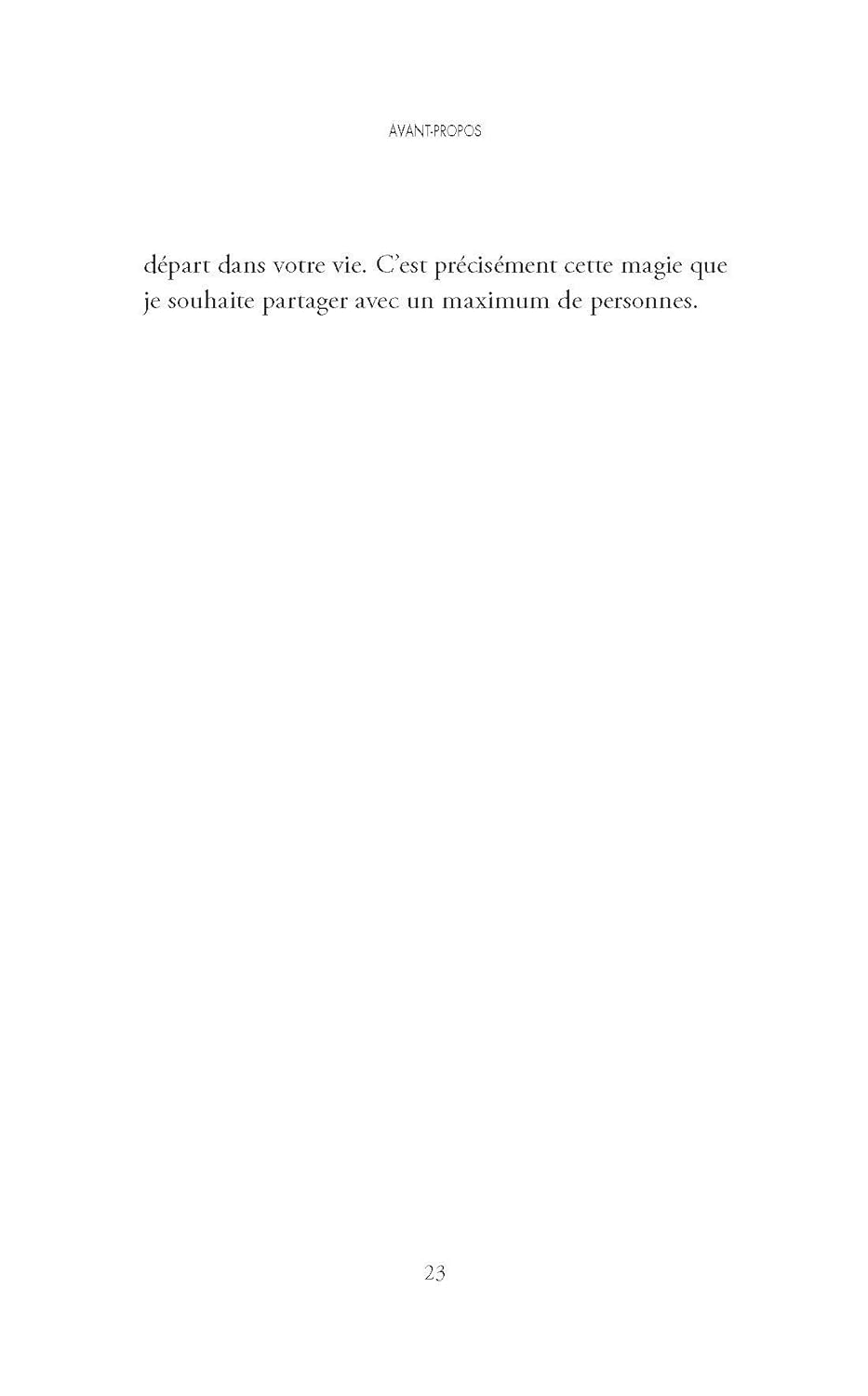 AVANT-PROPOS

départ dans votre vie. C'est précisément cette magie que je souhaite partager avec un maximum de personnes.

23